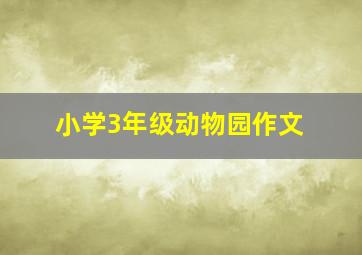 小学3年级动物园作文